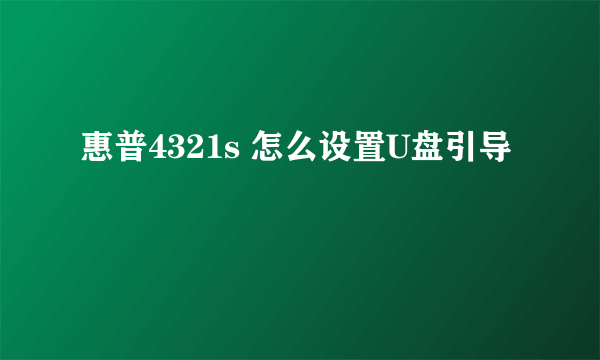 惠普4321s 怎么设置U盘引导